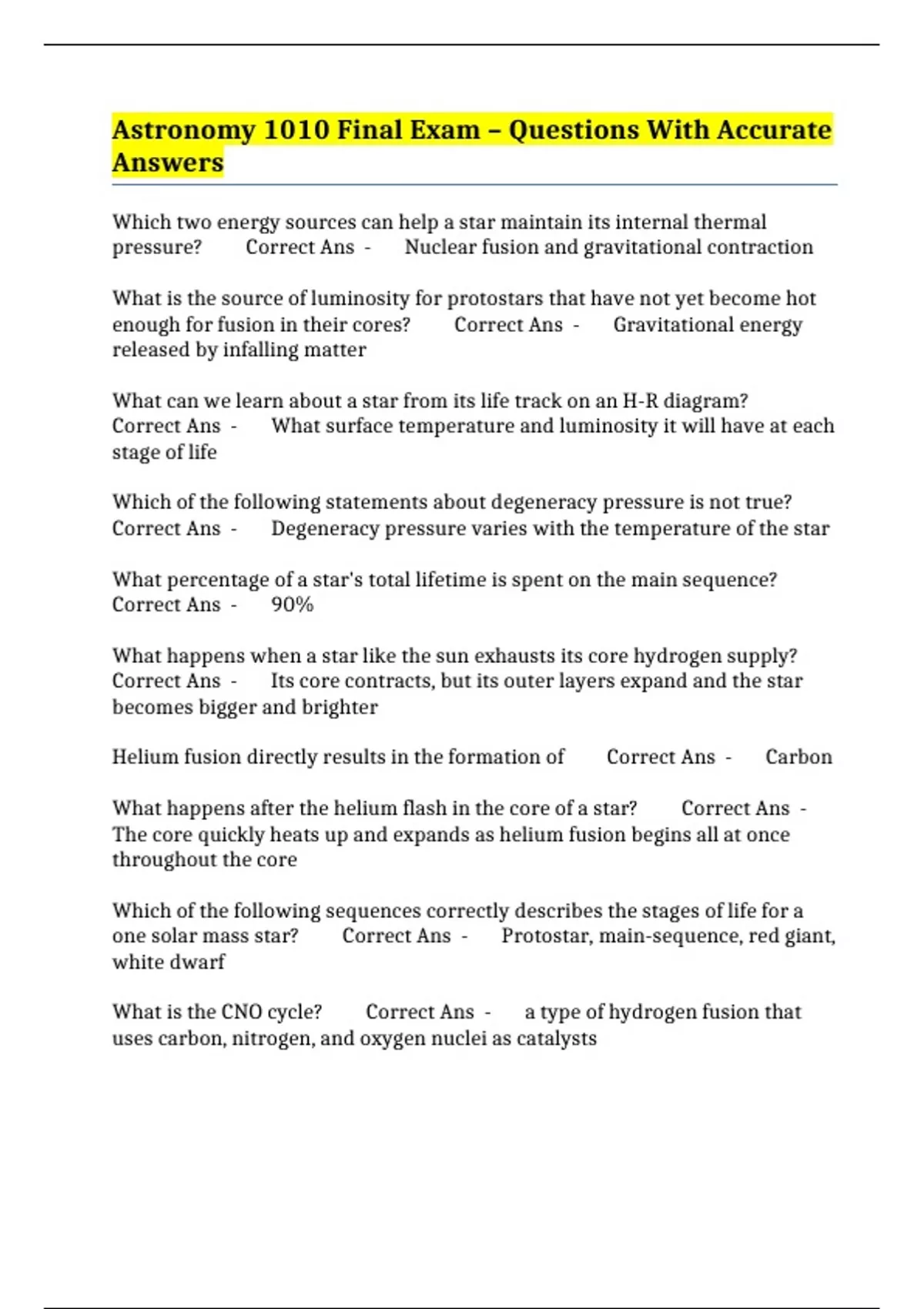 Astronomy 1010 Final Exam – Questions With Accurate Answers

Which two energy sources can help a star maintain its internal thermal pressure? Correct Ans - Nuclear fusion and gravitational contraction

What is the source of luminosity for protostars that have not yet become hot enough for fusion in their cores? Correct Ans - Gravitational energy released by infalling matter

What can we learn about a star from its life track on an H-R diagram? Correct Ans - What surface temperature and luminosity it will have at each stage of life

Which of the following statements about degeneracy pressure is not true? Correct Ans - Degeneracy pressure varies with the temperature of the star

What percentage of a star's total lifetime is spent on the main sequence? Correct Ans - 90%

What happens when a star like the sun exhausts its core hydrogen supply? Correct Ans - Its core contracts, but its outer layers expand and the star becomes bigger and brighter

Helium fusion directly results in the formation of Correct Ans - Carbon

What happens after the helium flash in the core of a star? Correct Ans - The core quickly heats up and expands as helium fusion begins all at once throughout the core

Which of the following sequences correctly describes the stages of life for a one solar mass star? Correct Ans - Protostar, main-sequence, red giant, white dwarf

What is the CNO cycle? Correct Ans - a type of hydrogen fusion that uses carbon, nitrogen, and oxygen nuclei as catalysts